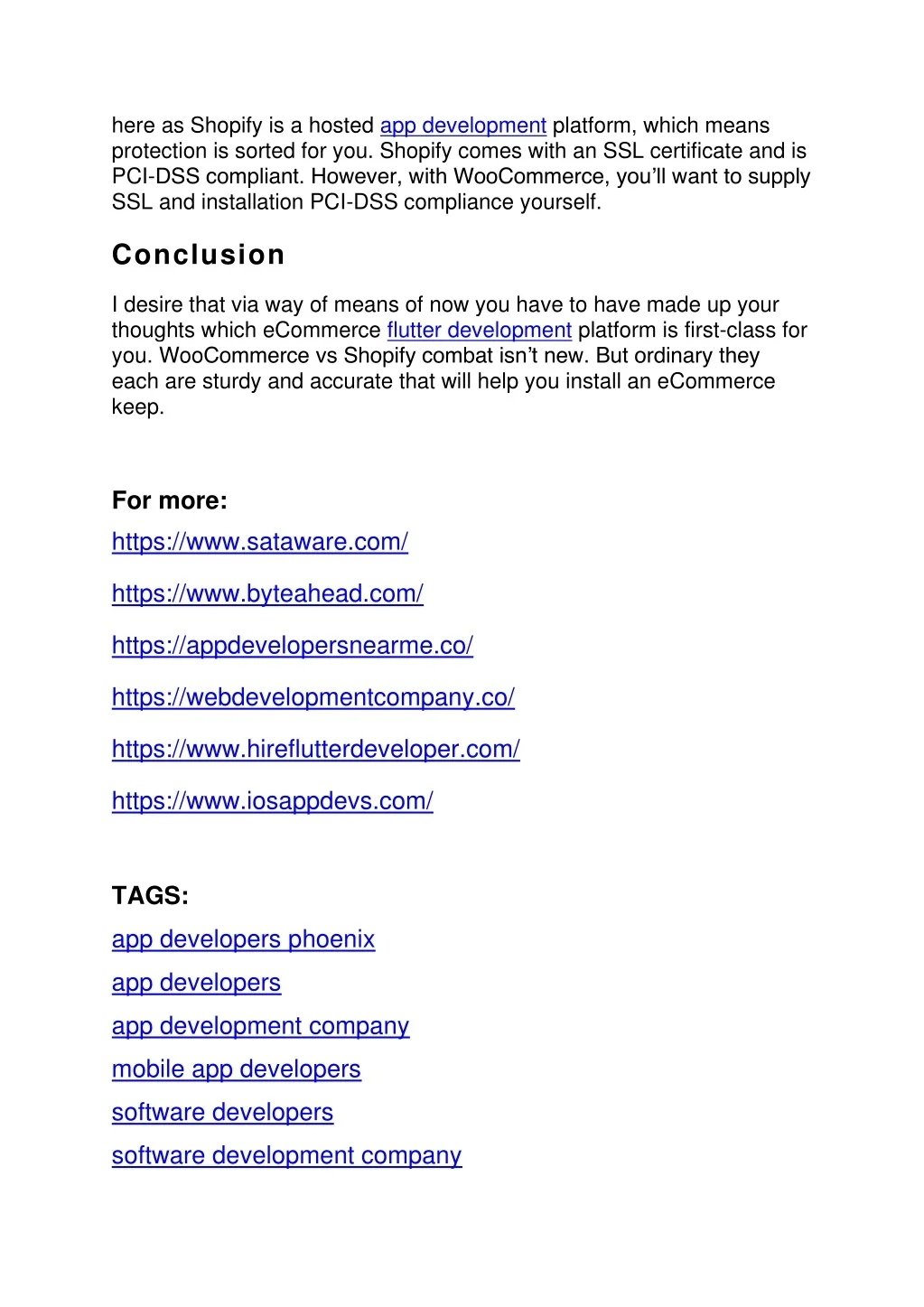 here as Shopify is a hosted app development platform, which means protection is sorted for you. Shopify comes with an SSL certificate and is PCI-DSS compliant. However, with WooCommerce, you'll want to supply SSL and installation PCI-DSS compliance yourself.

Conclusion

I desire that via way of means of now you have to have made up your thoughts which eCommerce flutter development platform is first-class for you. WooCommerce vs Shopify combat isn't new. But ordinary they each are sturdy and accurate that will help you install an eCommerce keep.

For more:

https://www.sataware.com/

https://www.byteahead.com/

https://appdevelopersnearme.co/

https://webdevelopmentcompany.co/

https://www.hireflutterdeveloper.com/

https://www.iosappdevs.com/

TAGS:

app developers phoenix

app developers

app development company

mobile app developers

software developers

software development company